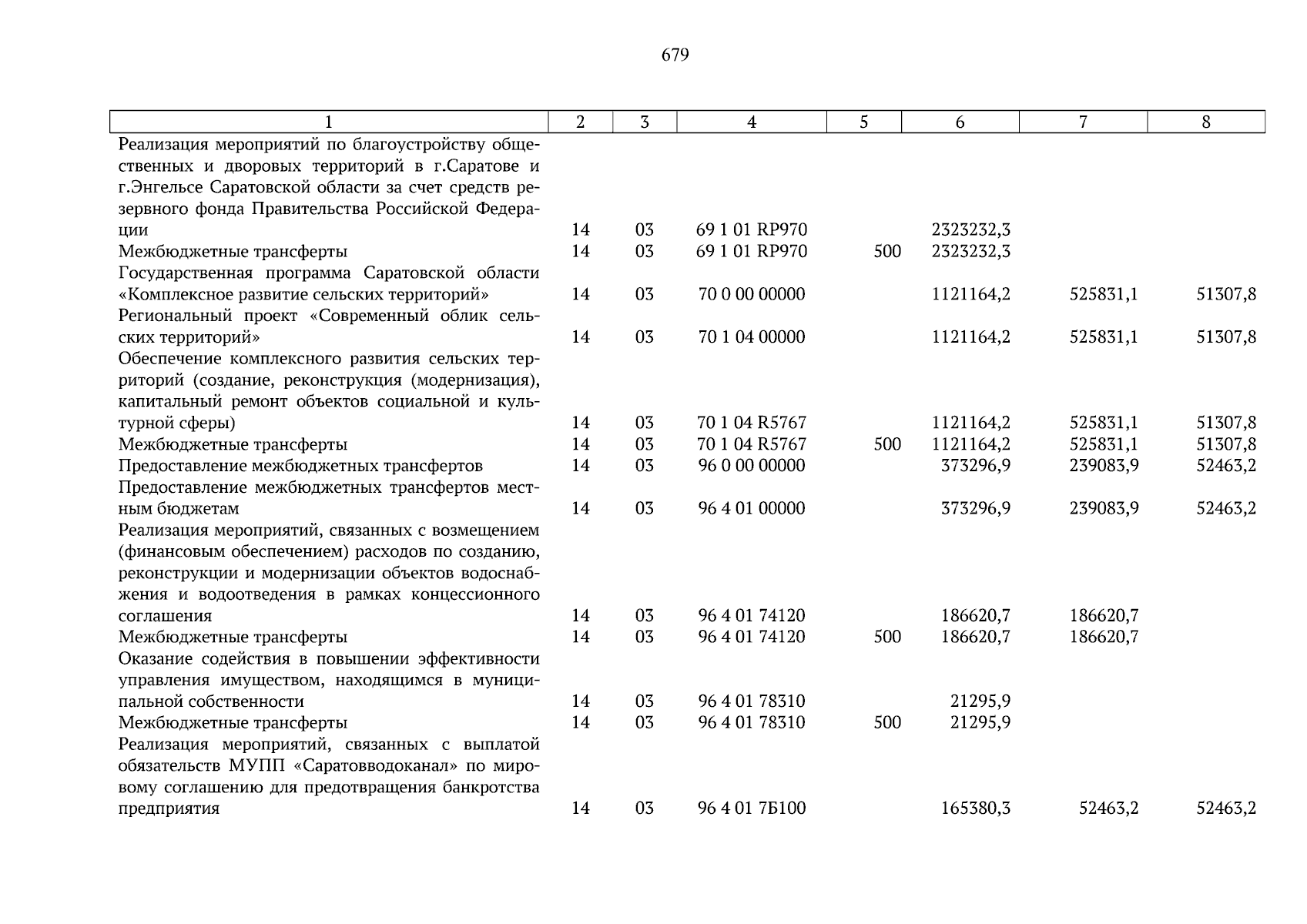 679

| 1 | 2 | 3 | 4 | 5 | 6 | 7 | 8 |
|---|---|---|---|---|---|---|---|
| Реализация мероприятий по благоустройству общественных и дворовых территорий в г.Саратове и г.Энгельсе Саратовской области за счет средств резервного фонда Правительства Российской Федерации | 14 | 03 | 69 1 01 RP970 | | 2323232,3 | | |
| Межбюджетные трансферты | 14 | 03 | 69 1 01 RP970 | 500 | 2323232,3 | | |
| Государственная программа Саратовской области «Комплексное развитие сельских территорий» | 14 | 03 | 70 0 00 00000 | | 1121164,2 | 525831,1 | 51307,8 |
| Региональный проект «Современный облик сельских территорий» | 14 | 03 | 70 1 04 00000 | | 1121164,2 | 525831,1 | 51307,8 |
| Обеспечение комплексного развития сельских территорий (создание, реконструкция (модернизация), капитальный ремонт объектов социальной и культурной сферы) | 14 | 03 | 70 1 04 R5767 | | 1121164,2 | 525831,1 | 51307,8 |
| Межбюджетные трансферты | 14 | 03 | 70 1 04 R5767 | 500 | 1121164,2 | 525831,1 | 51307,8 |
| Предоставление межбюджетных трансфертов | 14 | 03 | 96 0 00 00000 | | 373296,9 | 239083,9 | 52463,2 |
| Предоставление межбюджетных трансфертов местным бюджетам | 14 | 03 | 96 4 01 00000 | | 373296,9 | 239083,9 | 52463,2 |
| Реализация мероприятий, связанных с возмещением (финансовым обеспечением) расходов по созданию, реконструкции и модернизации объектов водоснабжения и водоотведения в рамках концессионного соглашения | 14 | 03 | 96 4 01 74120 | | 186620,7 | 186620,7 | |
| Межбюджетные трансферты | 14 | 03 | 96 4 01 74120 | 500 | 186620,7 | 186620,7 | |
| Оказание содействия в повышении эффективности управления имуществом, находящимся в муниципальной собственности | 14 | 03 | 96 4 01 78310 | | 21295,9 | | |
| Межбюджетные трансферты | 14 | 03 | 96 4 01 78310 | 500 | 21295,9 | | |
| Реализация мероприятий, связанных с выплатой обязательств МУПП «Саратовводоканал» по мировому соглашению для предотвращения банкротства предприятия | 14 | 03 | 96 4 01 7Б100 | | 165380,3 | 52463,2 | 52463,2 |